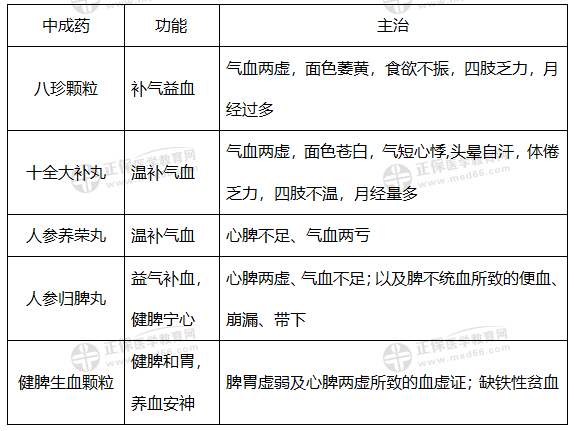 | 中成药 | 功能 | 主治 |
|---|---|---|
| 八珍颗粒 | 补气益血 | 气血两虚，面色萎黄，食欲不振，四肢乏力，月经过多 |
| 十全大补丸 | 温补气血 | 气血两虚，面色苍白，气短心悸,头晕自汗，体倦乏力，四肢不温，月经量多 |
| 人参养荣丸 | 温补气血 | 心脾不足、气血两亏 |
| 人参归脾丸 | 益气补血，健脾宁心 | 心脾两虚、气血不足；以及脾不统血所致的便血、崩漏、带下 |
| 健脾生血颗粒 | 健脾和胃，养血安神 | 脾胃虚弱及心脾两虚所致的血虚证；缺铁性贫血 |

正保医学教育网 www.med66.com